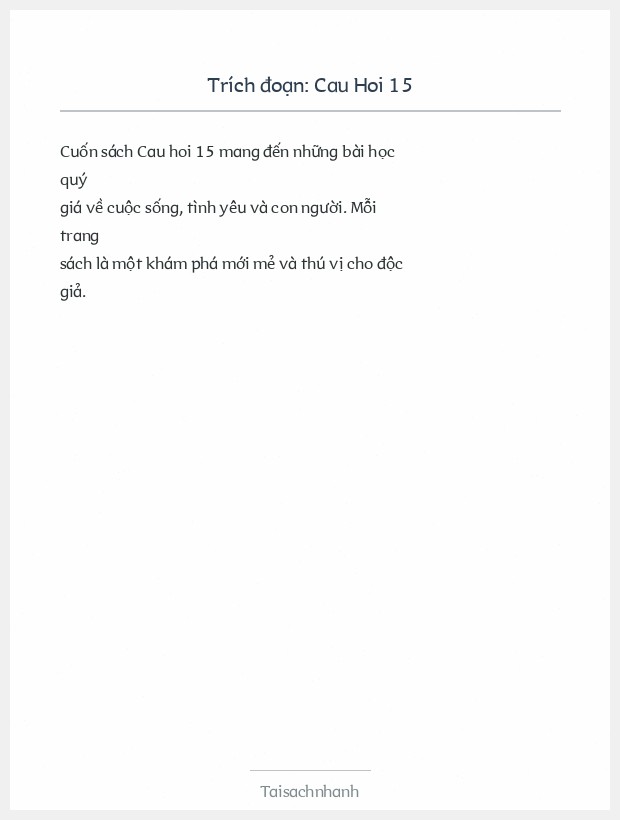 Trích đoạn: Cau Hoi 15

Cuốn sách Cau hoi 15 mang đến những bài học quý giá về cuộc sống, tình yêu và con người. Mỗi trang sách là một khám phá mới mẻ và thú vị cho độc giả.

Taisachnhanh